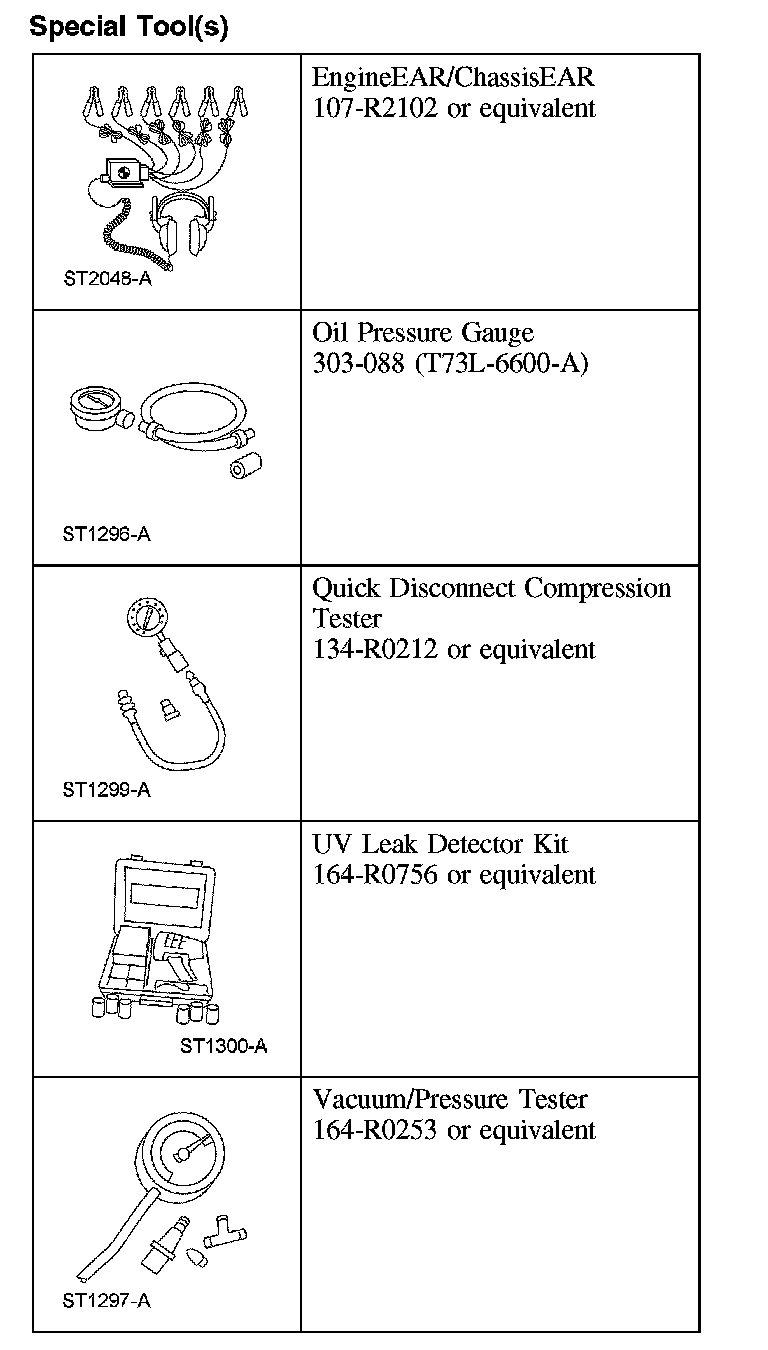 Special Tool(s)

| | |
|---|---|
| ST2048-A | EngineEAR/ChassisEAR 107-R2102 or equivalent |
| ST1296-A | Oil Pressure Gauge 303-088 (T73L-6600-A) |
| ST1299-A | Quick Disconnect Compression Tester 134-R0212 or equivalent |
| ST1300-A | UV Leak Detector Kit 164-R0756 or equivalent |
| ST1297-A | Vacuum/Pressure Tester 164-R0253 or equivalent |